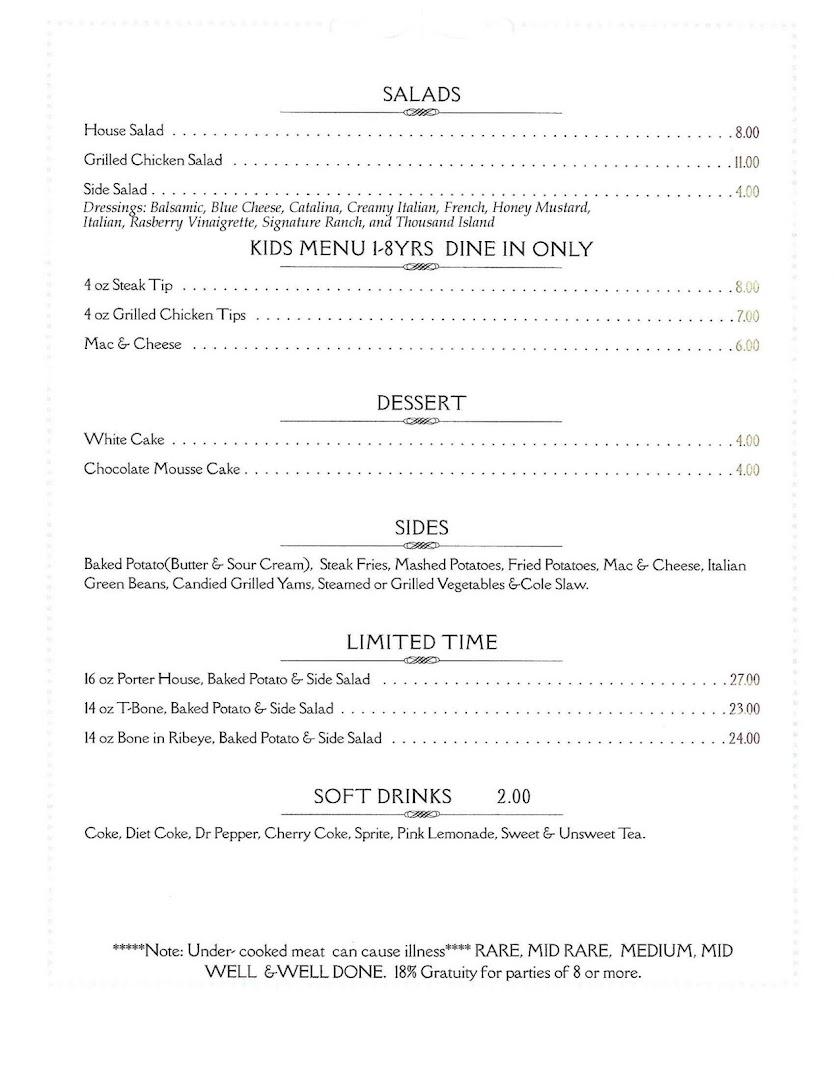 SALADS

House Salad 8.00

Grilled Chicken Salad 11.00

Side Salad 4.00
Dressings: Balsamic, Blue Cheese, Catalina, Creamy Italian, French, Honey Mustard, Italian, Rasberry Vinaigrette, Signature Ranch, and Thousand Island

KIDS MENU 1-8YRS DINE IN ONLY

4 oz Steak Tip 8.00

4 oz Grilled Chicken Tips 7.00

Mac & Cheese 6.00

DESSERT

White Cake 4.00

Chocolate Mousse Cake 4.00

SIDES

Baked Potato(Butter & Sour Cream), Steak Fries, Mashed Potatoes, Fried Potatoes, Mac & Cheese, Italian Green Beans, Candied Grilled Yams, Steamed or Grilled Vegetables &Cole Slaw.

LIMITED TIME

16 oz Porter House, Baked Potato & Side Salad 27.00

14 oz T-Bone, Baked Potato & Side Salad 23.00

14 oz Bone in Ribeye, Baked Potato & Side Salad 24.00

SOFT DRINKS 2.00

Coke, Diet Coke, Dr Pepper, Cherry Coke, Sprite, Pink Lemonade, Sweet & Unsweet Tea.

*****Note: Under- cooked meat can cause illness**** RARE, MID RARE, MEDIUM, MID WELL &WELL DONE. 18% Gratuity for parties of 8 or more.